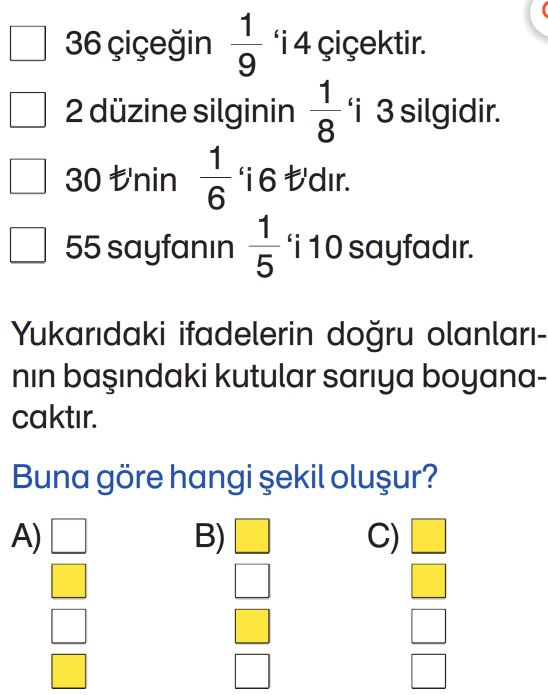 ☐ 36 çiçeğin $\frac{1}{9}$ 'i 4 çiçektir.

☐ 2 düzine silginin $\frac{1}{8}$ 'i 3 silgidir.

☐ 30 ₺'nin $\frac{1}{6}$ 'i 6 ₺'dır.

☐ 55 sayfanın $\frac{1}{5}$ 'i 10 sayfadır.

Yukarıdaki ifadelerin doğru olanlarının başındaki kutular sarıya boyanacaktır.

Buna göre hangi şekil oluşur?

A) B) C)